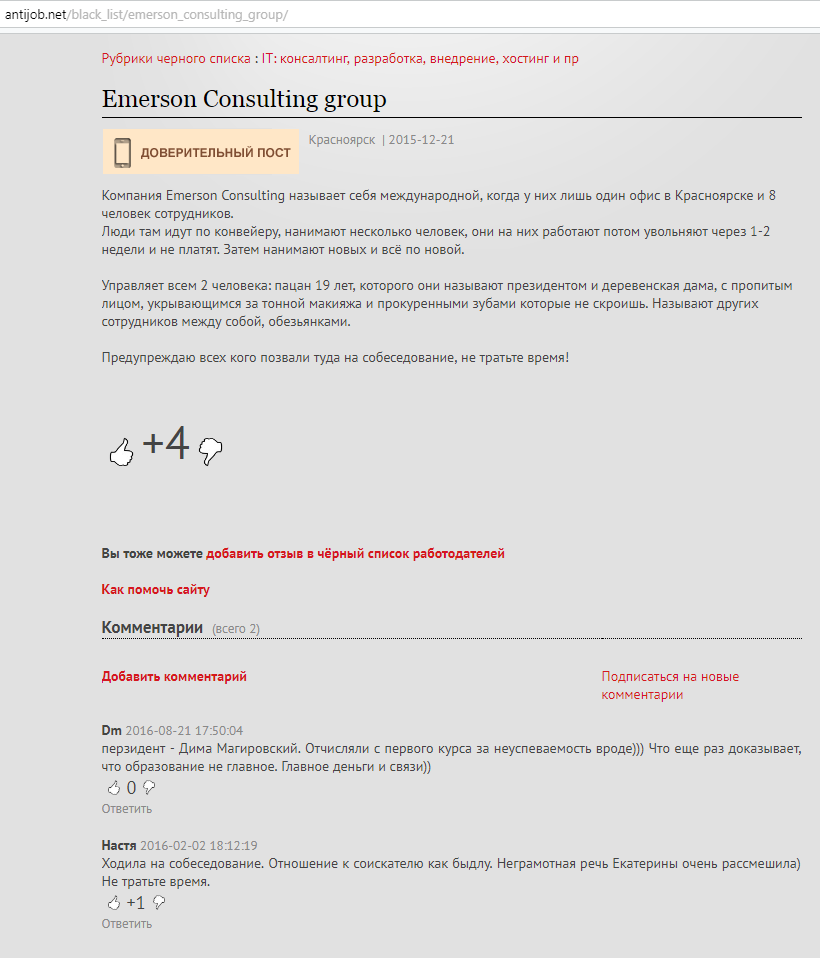 antijob.net/black_list/emerson_consulting_group/

Рубрики черного списка : IT: консалтинг, разработка, внедрение, хостинг и пр

Emerson Consulting group

ДОВЕРИТЕЛЬНЫЙ ПОСТ

Красноярск | 2015-12-21

Компания Emerson Consulting называет себя международной, когда у них лишь один офис в Красноярске и 8 человек сотрудников.
Люди там идут по конвейеру, нанимают несколько человек, они на них работают потом увольняют через 1-2 недели и не платят. Затем нанимают новых и всё по новой.

Управляет всем 2 человека: пацан 19 лет, которого они называют президентом и деревенская дама, с пропитым лицом, укрывающимся за тонной макияжа и прокуренными зубами которые не скроишь. Называют других сотрудников между собой, обезьянками.

Предупреждаю всех кого позвали туда на собеседование, не тратьте время!

+4

Вы тоже можете добавить отзыв в чёрный список работодателей

Как помочь сайту

Комментарии (всего 2)

Добавить комментарий

Подписаться на новые комментарии

Dm 2016-08-21 17:50:04
перзидент - Дима Магировский. Отчисляли с первого курса за неуспеваемость вроде))) Что еще раз доказывает, что образование не главное. Главное деньги и связи))
0
Ответить

Настя 2016-02-02 18:12:19
Ходила на собеседование. Отношение к соискателю как быдлу. Неграмотная речь Екатерины очень рассмешила) Не тратьте время.
+1
Ответить